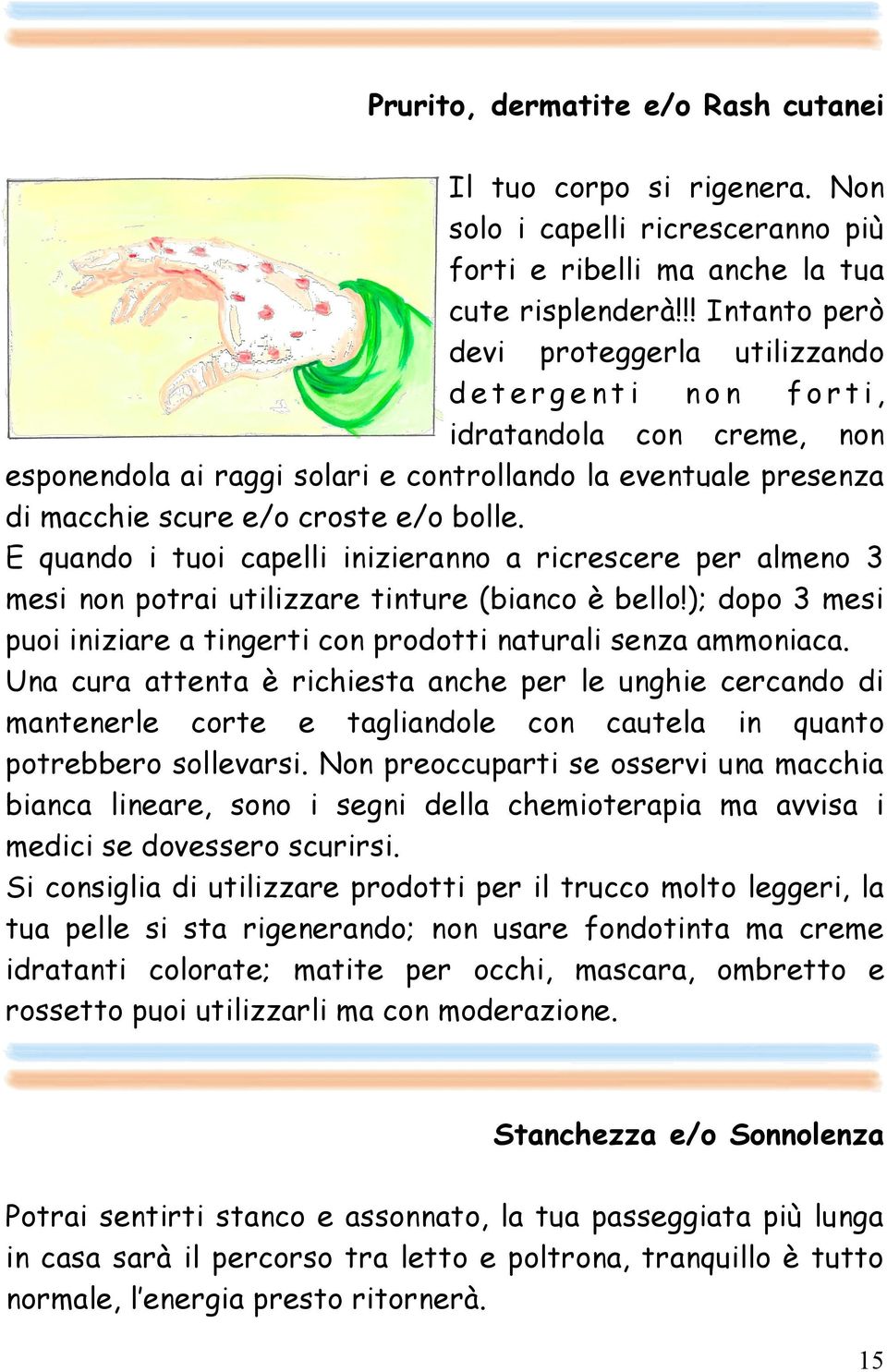 Prurito, dermatite e/o Rash cutanei

Il tuo corpo si rigenera. Non solo i capelli ricresceranno più forti e ribelli ma anche la tua cute risplenderà!!! Intanto però devi proteggerla utilizzando detergenti non forti, idratandola con creme, non esponendola ai raggi solari e controllando la eventuale presenza di macchie scure e/o croste e/o bolle.
E quando i tuoi capelli inizieranno a ricrescere per almeno 3 mesi non potrai utilizzare tinture (bianco è bello!); dopo 3 mesi puoi iniziare a tingerti con prodotti naturali senza ammoniaca.
Una cura attenta è richiesta anche per le unghie cercando di mantenerle corte e tagliandole con cautela in quanto potrebbero sollevarsi. Non preoccuparti se osservi una macchia bianca lineare, sono i segni della chemioterapia ma avvisa i medici se dovessero scurirsi.
Si consiglia di utilizzare prodotti per il trucco molto leggeri, la tua pelle si sta rigenerando; non usare fondotinta ma creme idratanti colorate; matite per occhi, mascara, ombretto e rossetto puoi utilizzarli ma con moderazione.

Stanchezza e/o Sonnolenza

Potrai sentirti stanco e assonnato, la tua passeggiata più lunga in casa sarà il percorso tra letto e poltrona, tranquillo è tutto normale, l'energia presto ritornerà.

15